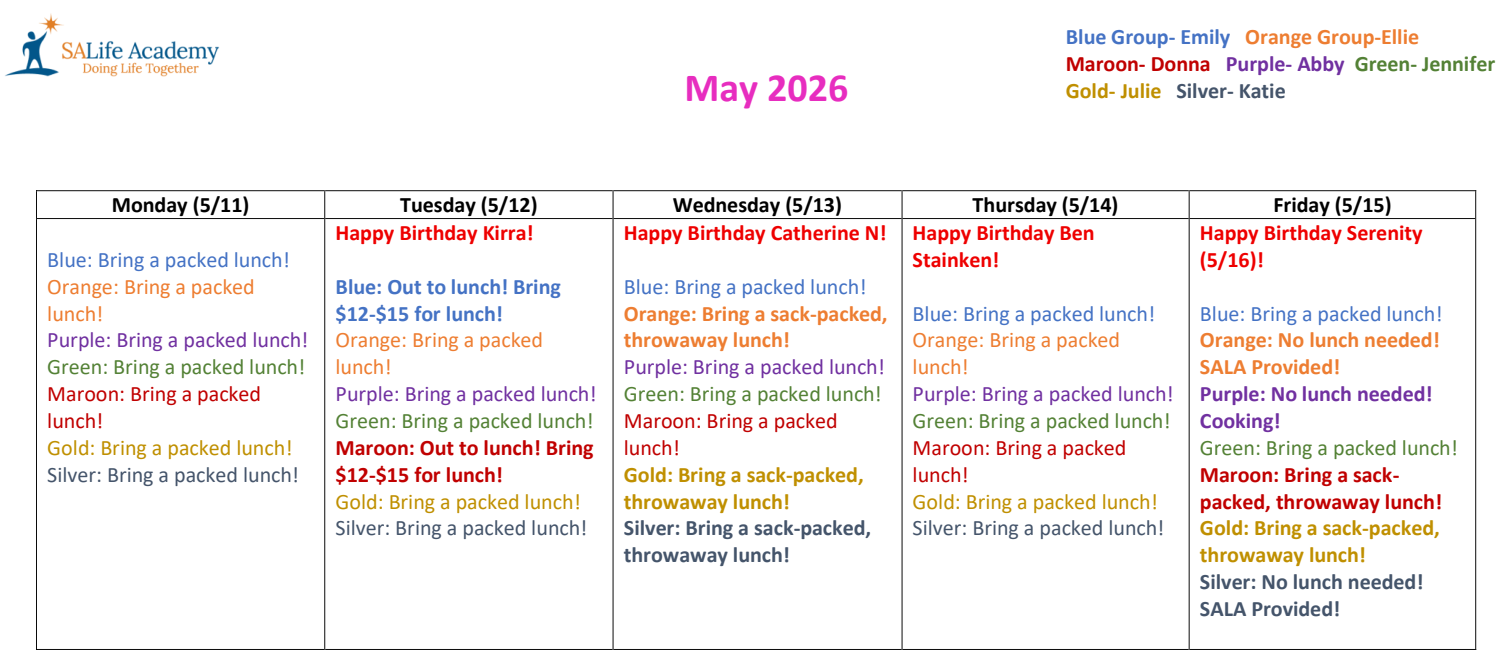 SALife Academy
Doing Life Together

May 2026

Blue Group- Emily Orange Group-Ellie
Maroon- Donna Purple- Abby Green- Jennifer
Gold- Julie Silver- Katie

| Monday (5/11) | Tuesday (5/12) | Wednesday (5/13) | Thursday (5/14) | Friday (5/15) |
|---|---|---|---|---|
| Blue: Bring a packed lunch! Orange: Bring a packed lunch! Purple: Bring a packed lunch! Green: Bring a packed lunch! Maroon: Bring a packed lunch! Gold: Bring a packed lunch! Silver: Bring a packed lunch! | Happy Birthday Kirra! Blue: Out to lunch! Bring \$12-\$15 for lunch! Orange: Bring a packed lunch! Purple: Bring a packed lunch! Green: Bring a packed lunch! Maroon: Out to lunch! Bring \$12-\$15 for lunch! Gold: Bring a packed lunch! Silver: Bring a packed lunch! | Happy Birthday Catherine N! Blue: Bring a packed lunch! Orange: Bring a sack-packed, throwaway lunch! Purple: Bring a packed lunch! Green: Bring a packed lunch! Maroon: Bring a packed lunch! Gold: Bring a sack-packed, throwaway lunch! Silver: Bring a sack-packed, throwaway lunch! | Happy Birthday Ben Stainken! Blue: Bring a packed lunch! Orange: Bring a packed lunch! Purple: Bring a packed lunch! Green: Bring a packed lunch! Maroon: Bring a packed lunch! Gold: Bring a packed lunch! Silver: Bring a packed lunch! | Happy Birthday Serenity (5/16)! Blue: Bring a packed lunch! Orange: No lunch needed! SALA Provided! Purple: No lunch needed! Cooking! Green: Bring a packed lunch! Maroon: Bring a sack-packed, throwaway lunch! Gold: Bring a sack-packed, throwaway lunch! Silver: No lunch needed! SALA Provided! |